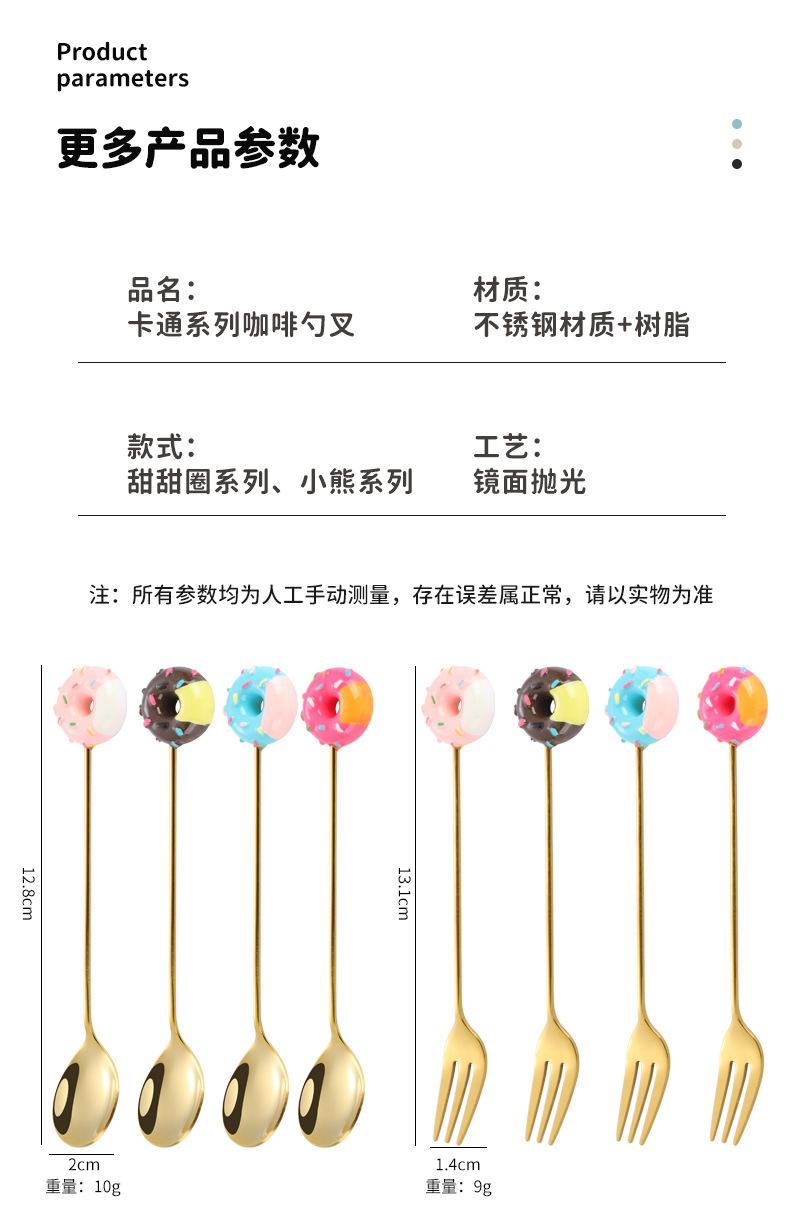 Product
parameters

更多产品参数

品名:
卡通系列咖啡勺叉

材质:
不锈钢材质+树脂

款式:
甜甜圈系列、小熊系列

工艺:
镜面抛光

注:所有参数均为人工手动测量,存在误差属正常,请以实物为准

12.8cm

2cm
重量:10g

13.1cm

1.4cm
重量:9g